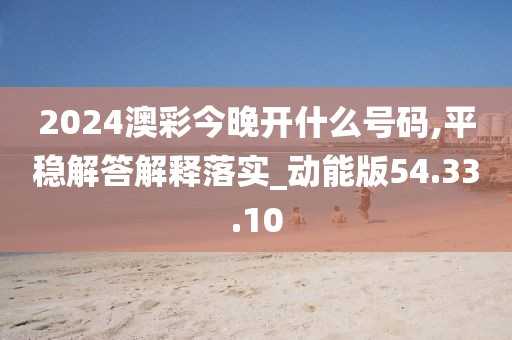 2024澳彩今晚开什么号码,平稳解答解释落实_动能版54.33.10